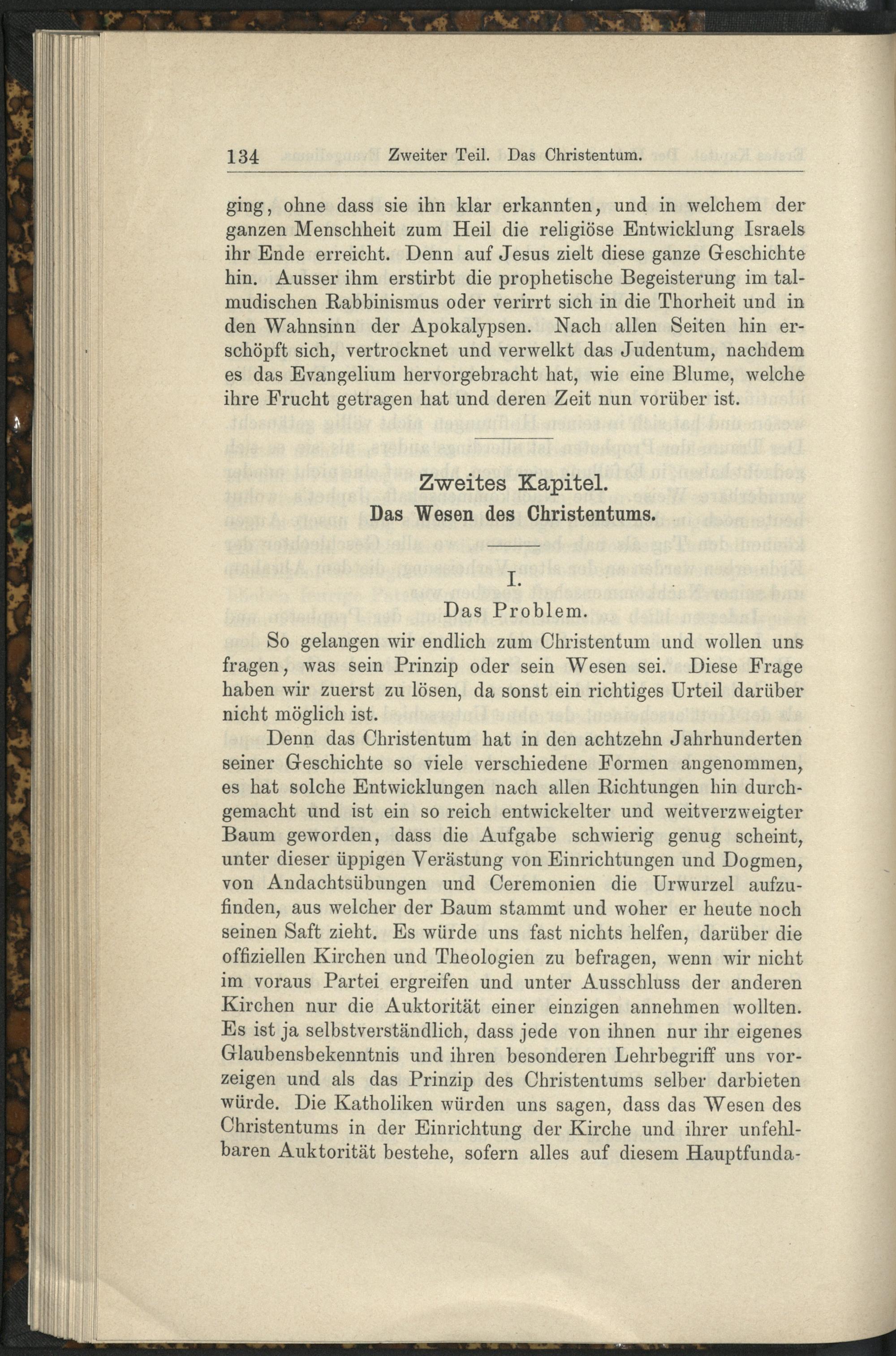 134 Zweiter Teil. Das Christentum.

ging, ohne dass sie ihn klar erkannten, und in welchem der ganzen Menschheit zum Heil die religiöse Entwicklung Israels ihr Ende erreicht. Denn auf Jesus zielt diese ganze Geschichte hin. Ausser ihm erstirbt die prophetische Begeisterung im talmudischen Rabbinismus oder verirrt sich in die Thorheit und in den Wahnsinn der Apokalypsen. Nach allen Seiten hin erschöpft sich, vertrocknet und verwelkt das Judentum, nachdem es das Evangelium hervorgebracht hat, wie eine Blume, welche ihre Frucht getragen hat und deren Zeit nun vorüber ist.

Zweites Kapitel.
Das Wesen des Christentums.

I.
Das Problem.

So gelangen wir endlich zum Christentum und wollen uns fragen, was sein Prinzip oder sein Wesen sei. Diese Frage haben wir zuerst zu lösen, da sonst ein richtiges Urteil darüber nicht möglich ist.

Denn das Christentum hat in den achtzehn Jahrhunderten seiner Geschichte so viele verschiedene Formen angenommen, es hat solche Entwicklungen nach allen Richtungen hin durchgemacht und ist ein so reich entwickelter und weitverzweigter Baum geworden, dass die Aufgabe schwierig genug scheint, unter dieser üppigen Verästung von Einrichtungen und Dogmen, von Andachtsübungen und Ceremonien die Urwurzel aufzufinden, aus welcher der Baum stammt und woher er heute noch seinen Saft zieht. Es würde uns fast nichts helfen, darüber die offiziellen Kirchen und Theologien zu befragen, wenn wir nicht im voraus Partei ergreifen und unter Ausschluss der anderen Kirchen nur die Auktorität einer einzigen annehmen wollten. Es ist ja selbstverständlich, dass jede von ihnen nur ihr eigenes Glaubensbekenntnis und ihren besonderen Lehrbegriff uns vorzeigen und als das Prinzip des Christentums selber darbieten würde. Die Katholiken würden uns sagen, dass das Wesen des Christentums in der Einrichtung der Kirche und ihrer unfehlbaren Auktorität bestehe, sofern alles auf diesem Hauptfunda-